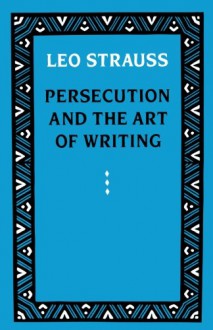 LEO STRAUSS

PERSECUTION AND THE ART OF WRITING